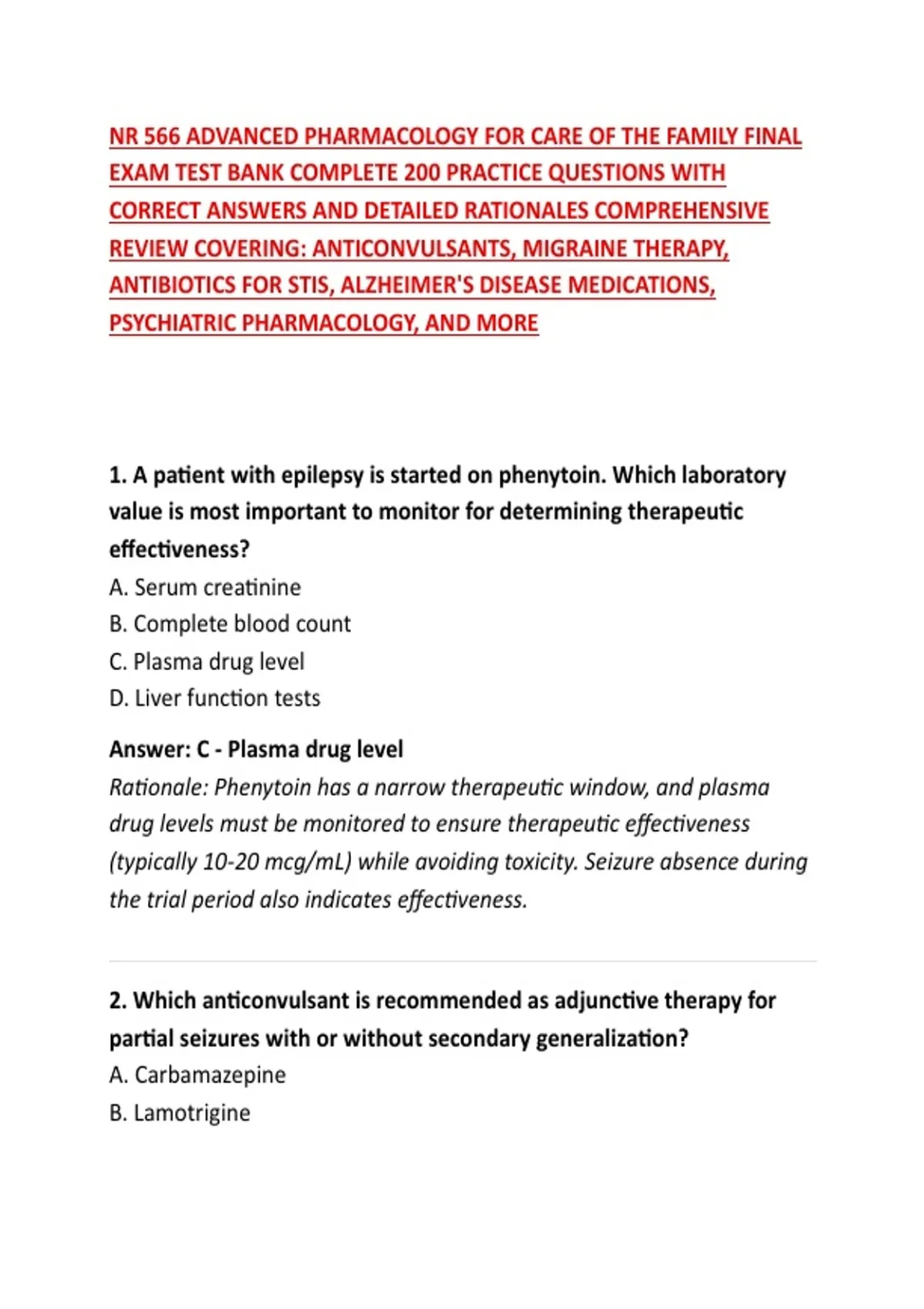 NR 566 ADVANCED PHARMACOLOGY FOR CARE OF THE FAMILY FINAL EXAM TEST BANK COMPLETE 200 PRACTICE QUESTIONS WITH CORRECT ANSWERS AND DETAILED RATIONALES COMPREHENSIVE REVIEW COVERING: ANTICONVULSANTS, MIGRAINE THERAPY, ANTIBIOTICS FOR STIS, ALZHEIMER'S DISEASE MEDICATIONS, PSYCHIATRIC PHARMACOLOGY, AND MORE

1. A patient with epilepsy is started on phenytoin. Which laboratory value is most important to monitor for determining therapeutic effectiveness?

A. Serum creatinine
B. Complete blood count
C. Plasma drug level
D. Liver function tests

Answer: C - Plasma drug level

Rationale: Phenytoin has a narrow therapeutic window, and plasma drug levels must be monitored to ensure therapeutic effectiveness (typically 10-20 mcg/mL) while avoiding toxicity. Seizure absence during the trial period also indicates effectiveness.

2. Which anticonvulsant is recommended as adjunctive therapy for partial seizures with or without secondary generalization?

A. Carbamazepine
B. Lamotrigine